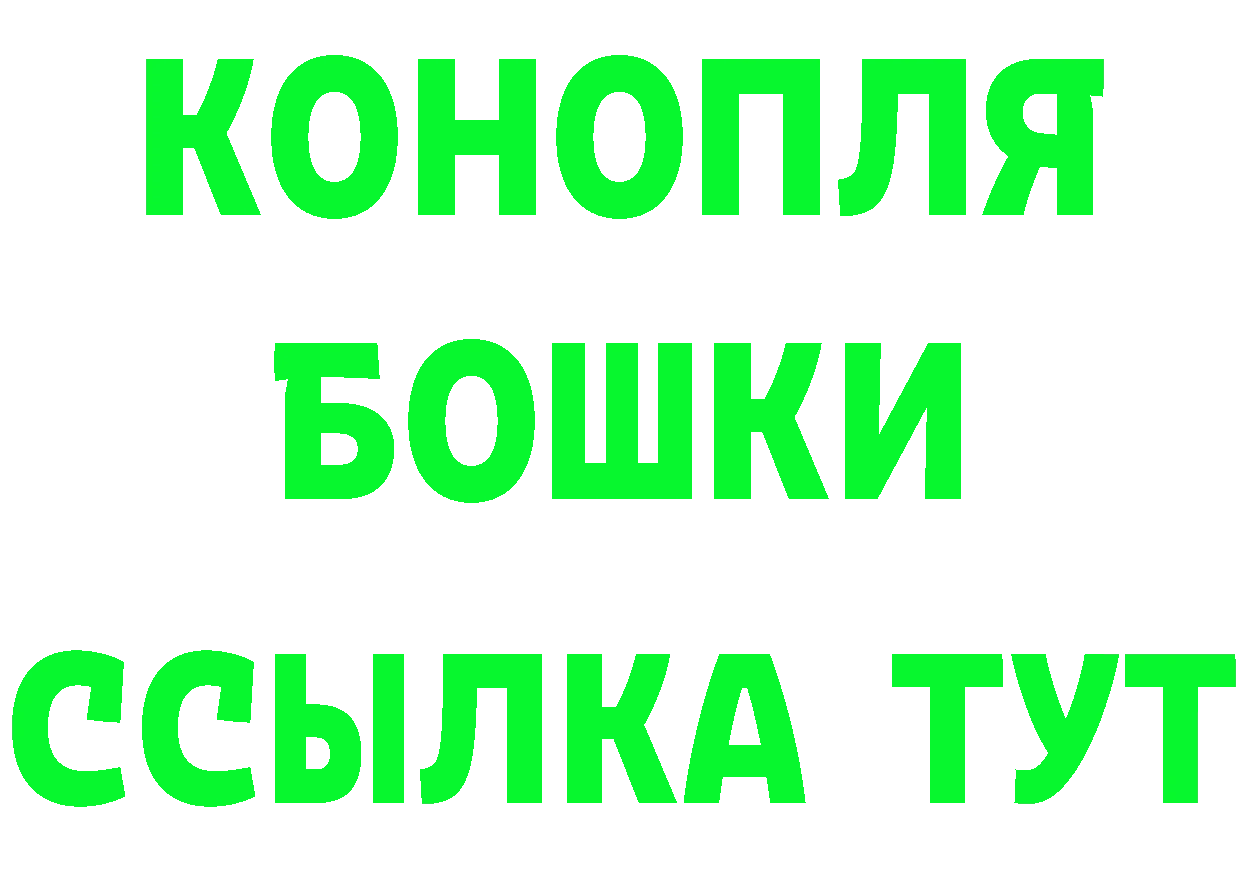 КОНОПЛЯ
БОШКИ
ССЫЛКА ТУТ